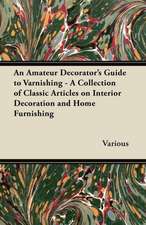 An Amateur Decorator's Guide to Varnishing - A Collection of Classic Articles on Interior Decoration and Home Furnishing

Various